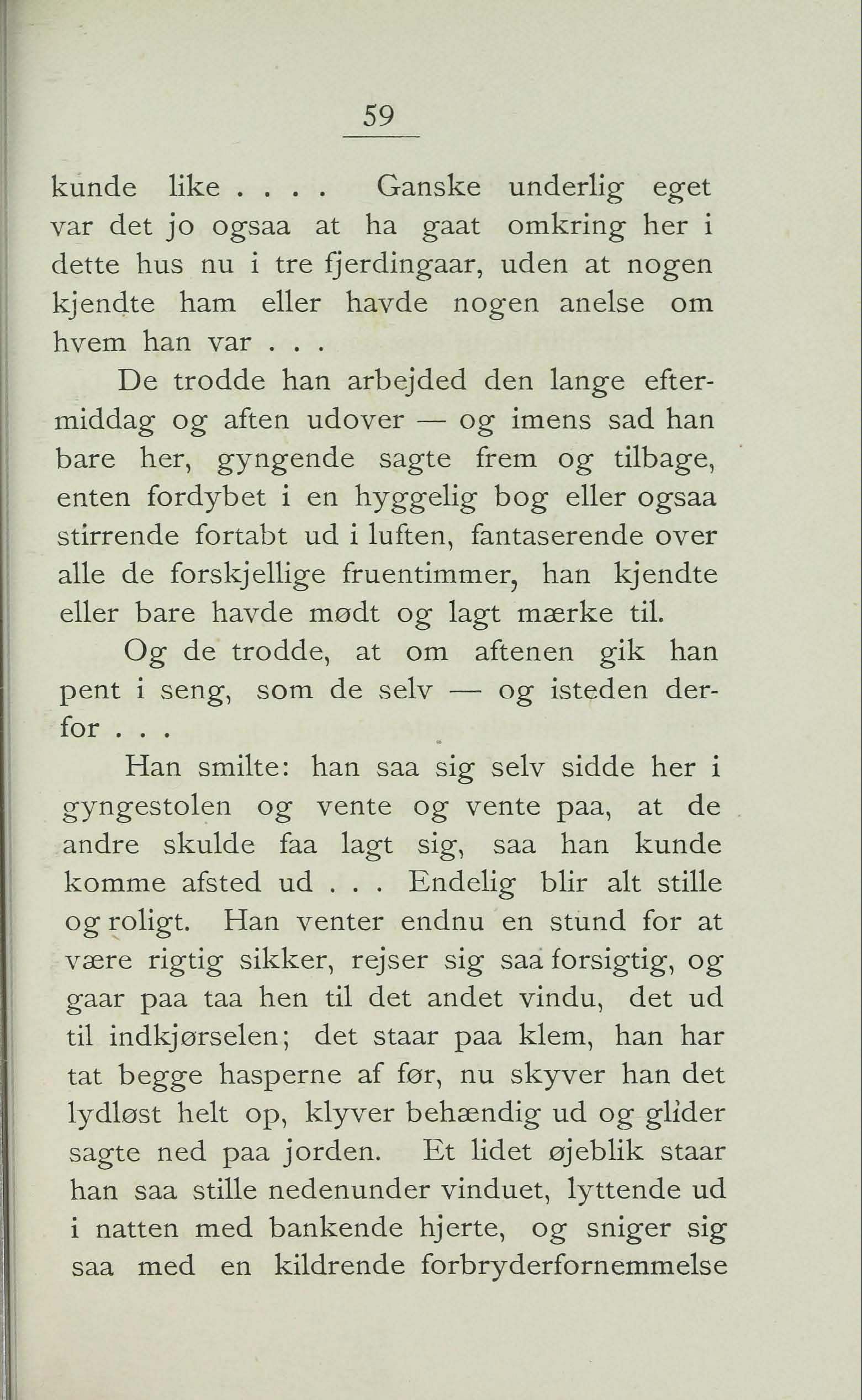 59

kunde like . . . . Ganske underlig eget var det jo ogsaa at ha gaat omkring her i dette hus nu i tre fjerdingaar, uden at nogen kjendte ham eller havde nogen anelse om hvem han var . . .

De trodde han arbejded den lange eftermiddag og aften udover — og imens sad han bare her, gyngende sagte frem og tilbage, enten fordybet i en hyggelig bog eller ogsaa stirrende fortabt ud i luften, fantaserende over alle de forskjellige fruentimmer, han kjendte eller bare havde mødt og lagt mærke til.

Og de trodde, at om aftenen gik han pent i seng, som de selv — og isteden derfor . . .

Han smilte: han saa sig selv sidde her i gyngestolen og vente og vente paa, at de andre skulde faa lagt sig, saa han kunde komme afsted ud . . . Endelig blir alt stille og roligt. Han venter endnu en stund for at være rigtig sikker, rejser sig saa forsigtig, og gaar paa taa hen til det andet vindu, det ud til indkjørselen; det staar paa klem, han har tat begge hasperne af før, nu skyver han det lydløst helt op, klyver behændig ud og glider sagte ned paa jorden. Et lidet øjeblik staar han saa stille nedenunder vinduet, lyttende ud i natten med bankende hjerte, og sniger sig saa med en kildrende forbryderfornemmelse